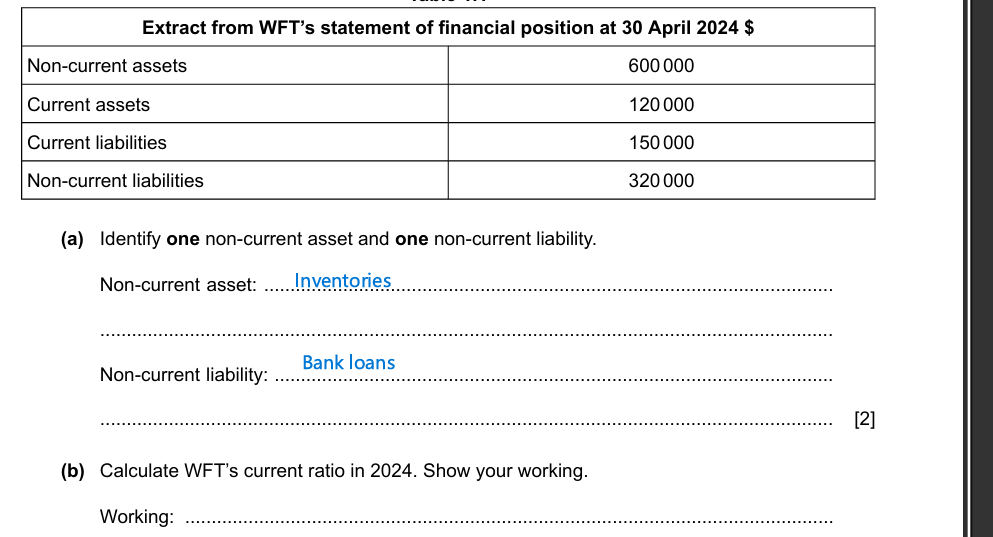 | Extract from WFT's statement of financial position at 30 April 2024 $ | |
|---|---|
| Non-current assets | 600 000 |
| Current assets | 120 000 |
| Current liabilities | 150 000 |
| Non-current liabilities | 320 000 |

**(a)** Identify **one** non-current asset and **one** non-current liability.

Non-current asset: Inventories

Non-current liability: Bank loans

[2]

**(b)** Calculate WFT's current ratio in 2024. Show your working.

Working: